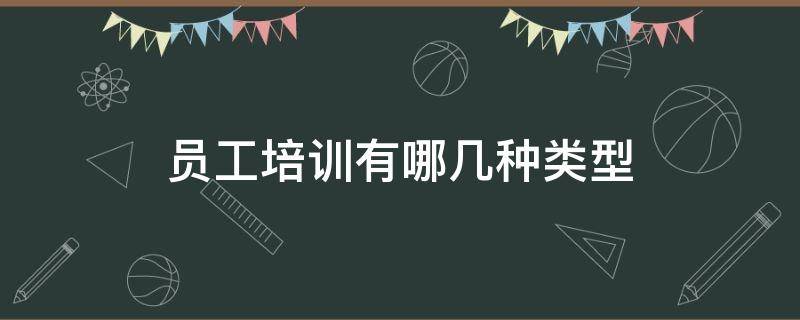 员工培训有哪几种类型